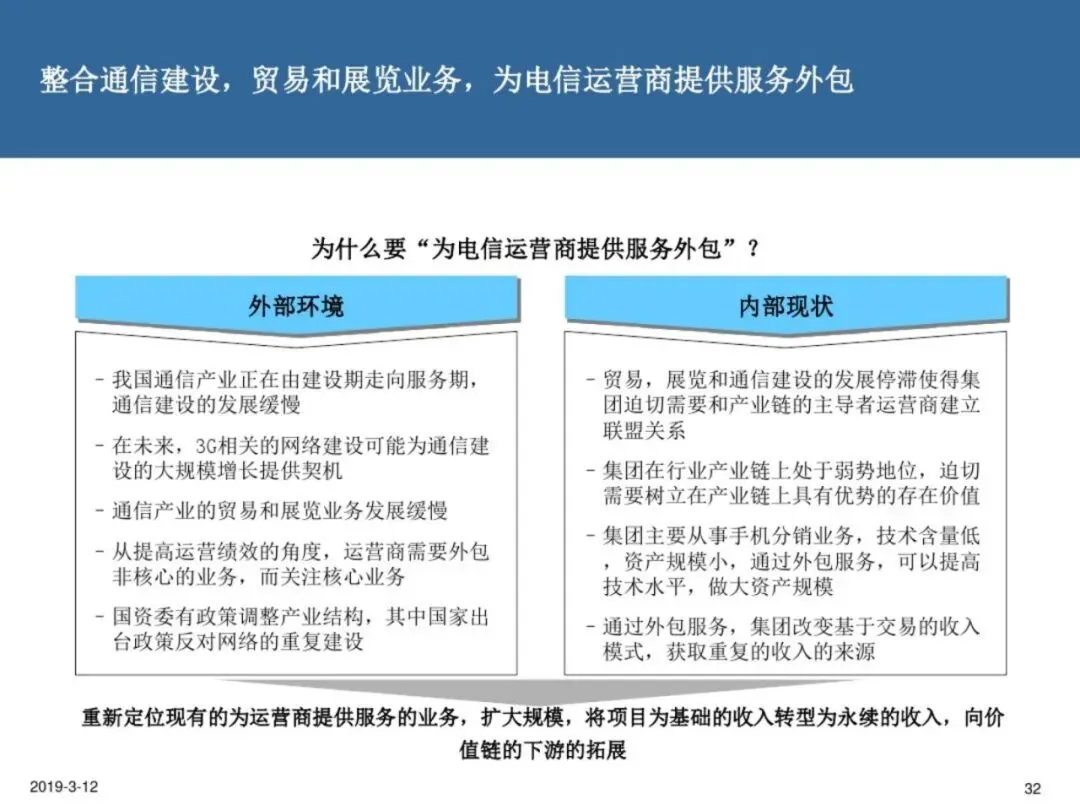 整合通信建设，贸易和展览业务，为电信运营商提供服务外包

为什么要“为电信运营商提供服务外包”？

外部环境

- 我国通信产业正在由建设期走向服务期，通信建设的发展缓慢
- 在未来，3G相关的网络建设可能为通信建设的大规模增长提供契机
- 通信产业的贸易和展览业务发展缓慢
- 从提高运营绩效的角度，运营商需要外包非核心的业务，而关注核心业务
- 国资委有政策调整产业结构，其中国家出台政策反对网络的重复建设

内部现状

- 贸易，展览和通信建设的发展停滞使得集团迫切需要和产业链的主导者运营商建立联盟关系
- 集团在行业产业链上处于弱势地位，迫切需要树立在产业链上具有优势的存在价值
- 集团主要从事手机分销业务，技术含量低，资产规模小，通过外包服务，可以提高技术水平，做大资产规模
- 通过外包服务，集团改变基于交易的收入模式，获取重复的收入的来源

重新定位现有的为运营商提供服务的业务，扩大规模，将项目为基础的收入转型为永续的收入，向价值链的下游的拓展

2019-3-12

32